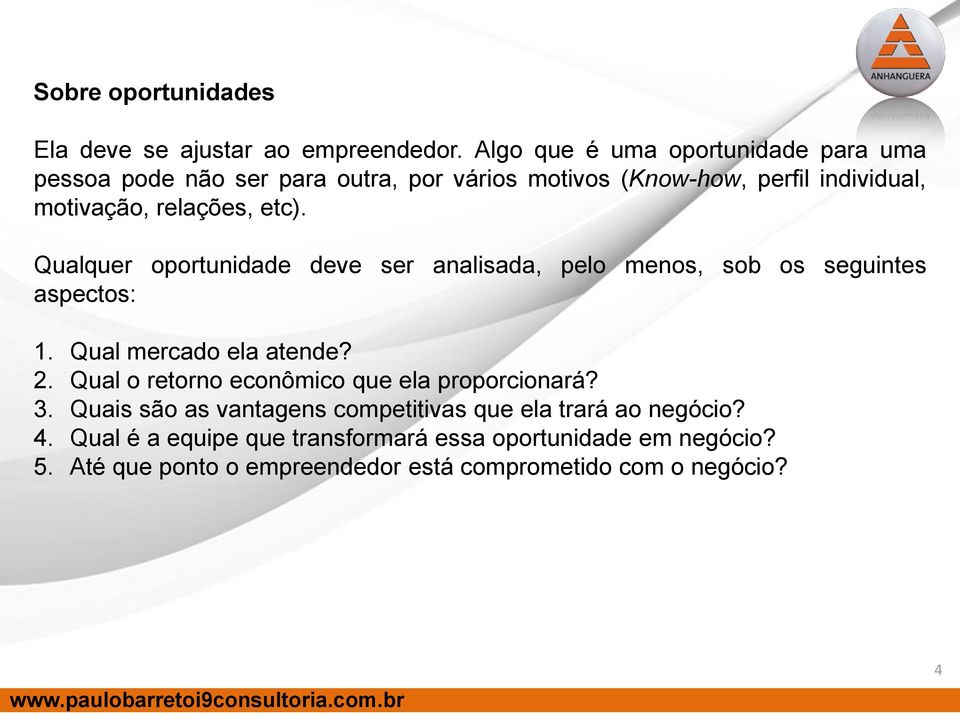 ANHANGUERA

Sobre oportunidades

Ela deve se ajustar ao empreendedor. Algo que é uma oportunidade para uma pessoa pode não ser para outra, por vários motivos (Know-how, perfil individual, motivação, relações, etc).

Qualquer oportunidade deve ser analisada, pelo menos, sob os seguintes aspectos:

1. Qual mercado ela atende?
2. Qual o retorno econômico que ela proporcionará?
3. Quais são as vantagens competitivas que ela trará ao negócio?
4. Qual é a equipe que transformará essa oportunidade em negócio?
5. Até que ponto o empreendedor está comprometido com o negócio?

4

www.paulobarretoi9consultoria.com.br